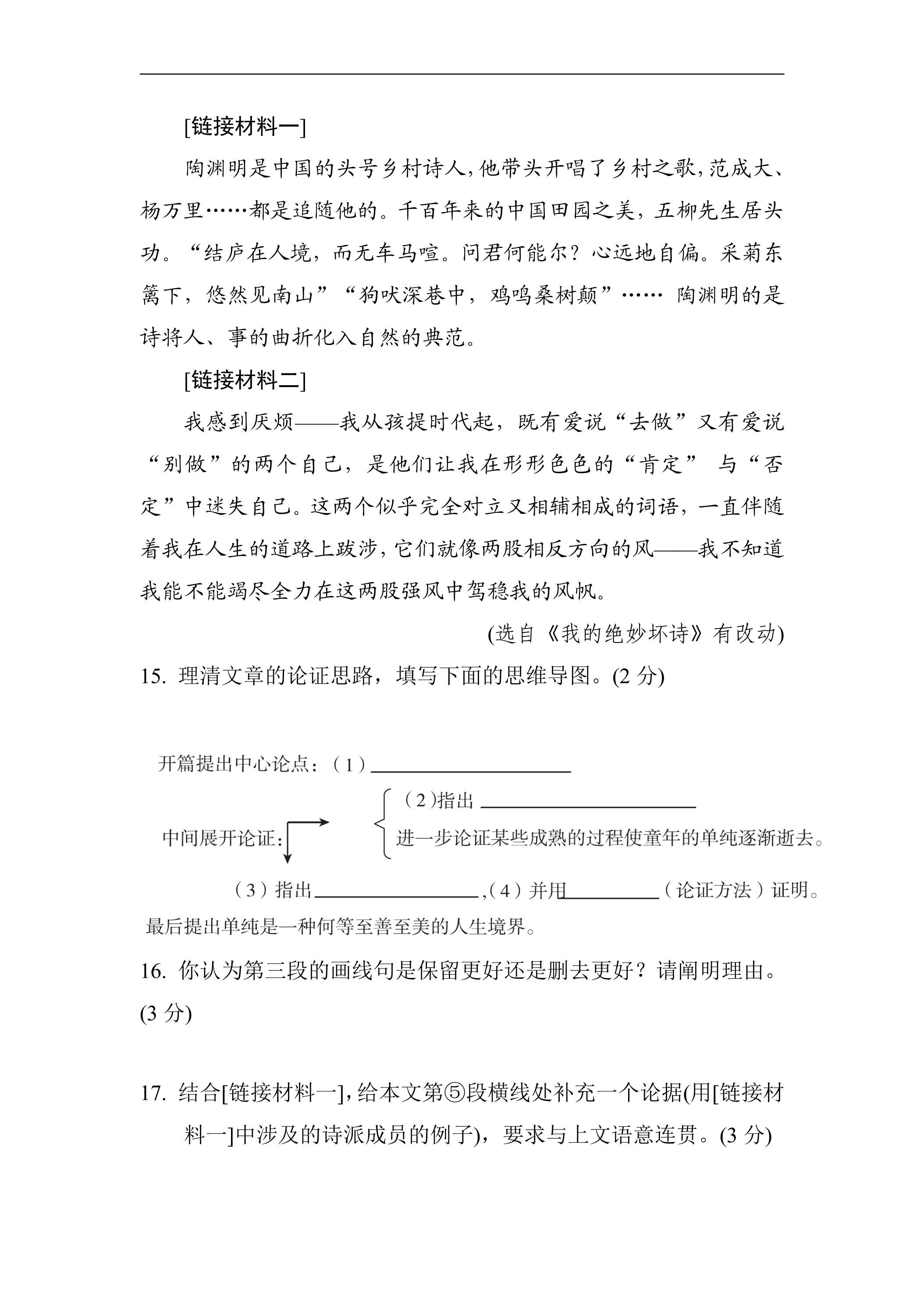 [链接材料一]

陶渊明是中国的头号乡村诗人,他带头开唱了乡村之歌,范成大、杨万里……都是追随他的。千百年来的中国田园之美，五柳先生居头功。“结庐在人境，而无车马喧。问君何能尔？心远地自偏。采菊东篱下，悠然见南山”“狗吠深巷中，鸡鸣桑树颠”…… 陶渊明的是诗将人、事的曲折化入自然的典范。

[链接材料二]

我感到厌烦——我从孩提时代起，既有爱说“去做”又有爱说“别做”的两个自己，是他们让我在形形色色的“肯定” 与“否定”中迷失自己。这两个似乎完全对立又相辅相成的词语，一直伴随着我在人生的道路上跋涉，它们就像两股相反方向的风——我不知道我能不能竭尽全力在这两股强风中驾稳我的风帆。

(选自《我的绝妙坏诗》有改动)

15. 理清文章的论证思路，填写下面的思维导图。(2分)

开篇提出中心论点：（1）____

中间展开论证：

（2）指出____

进一步论证某些成熟的过程使童年的单纯逐渐逝去。

（3）指出____,（4）并用____（论证方法）证明。

最后提出单纯是一种何等至善至美的人生境界。

16. 你认为第三段的画线句是保留更好还是删去更好？请阐明理由。(3分)

17. 结合[链接材料一],给本文第⑤段横线处补充一个论据(用[链接材料一]中涉及的诗派成员的例子)，要求与上文语意连贯。(3分)